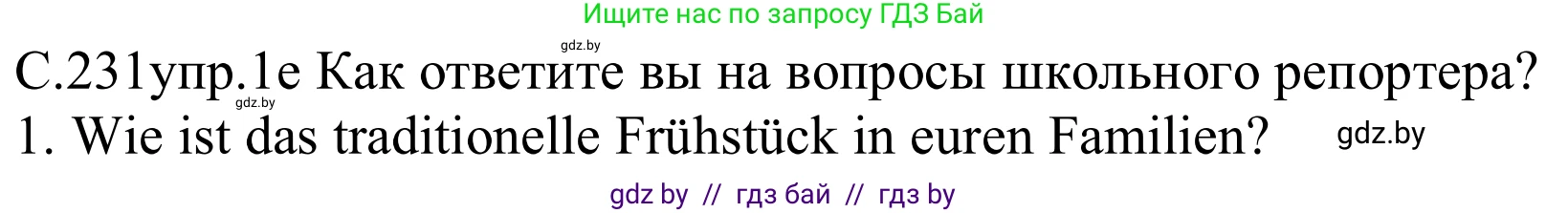 Ищите нас по запросу ГДЗ Бай

gdz.by

С.231упр.1е Как ответите вы на вопросы школьного репортера?

gdz.by

1. Wie ist das traditionelle Frühstück in euren Familien?

gdz.by

gdz by // гдз бай // гдз by